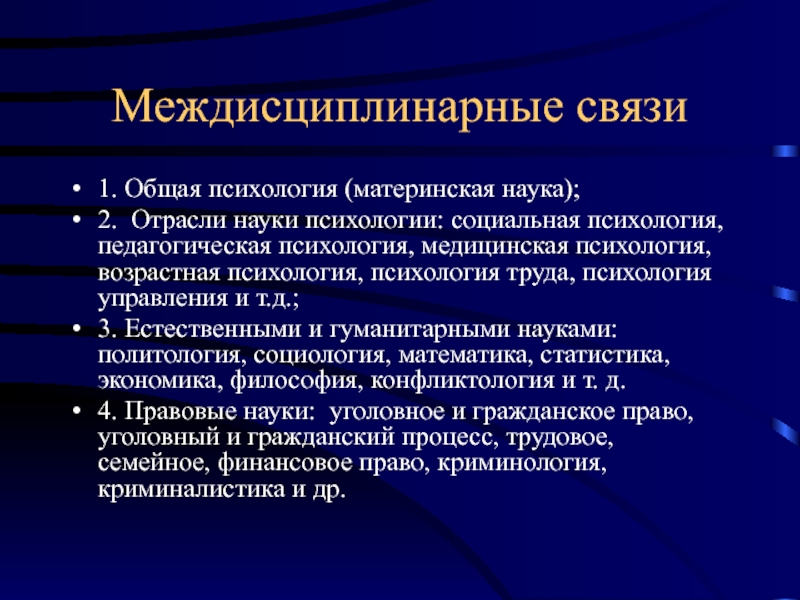 Междисциплинарные связи

• 1. Общая психология (материнская наука);
• 2. Отрасли науки психологии: социальная психология, педагогическая психология, медицинская психология, возрастная психология, психология труда, психология управления и т.д.;
• 3. Естественными и гуманитарными науками: политология, социология, математика, статистика, экономика, философия, конфликтология и т. д.
• 4. Правовые науки: уголовное и гражданское право, уголовный и гражданский процесс, трудовое, семейное, финансовое право, криминология, криминалистика и др.